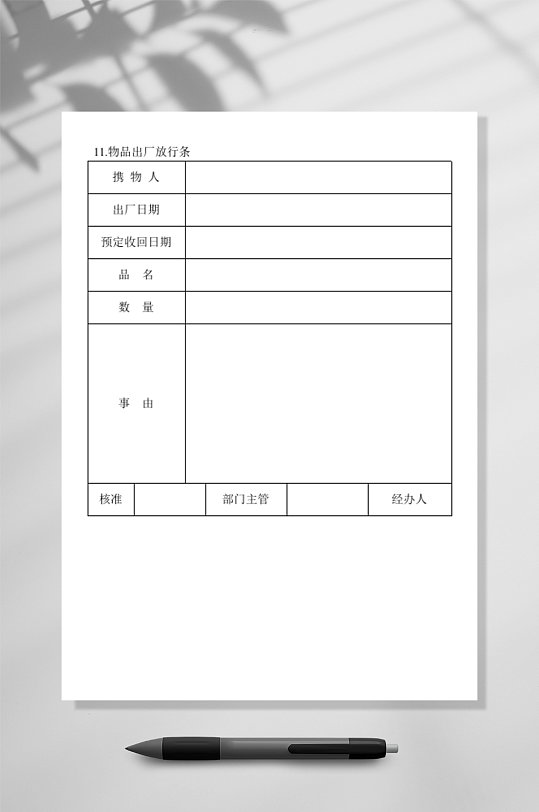 11.物品出厂放行条

| 携 物 人 | |
|---|---|
| 出厂日期 | |
| 预定收回日期 | |
| 品 名 | |
| 数 量 | |
| 事 由 | |

| 核准 | | 部门主管 | | 经办人 |
|---|---|---|---|---|